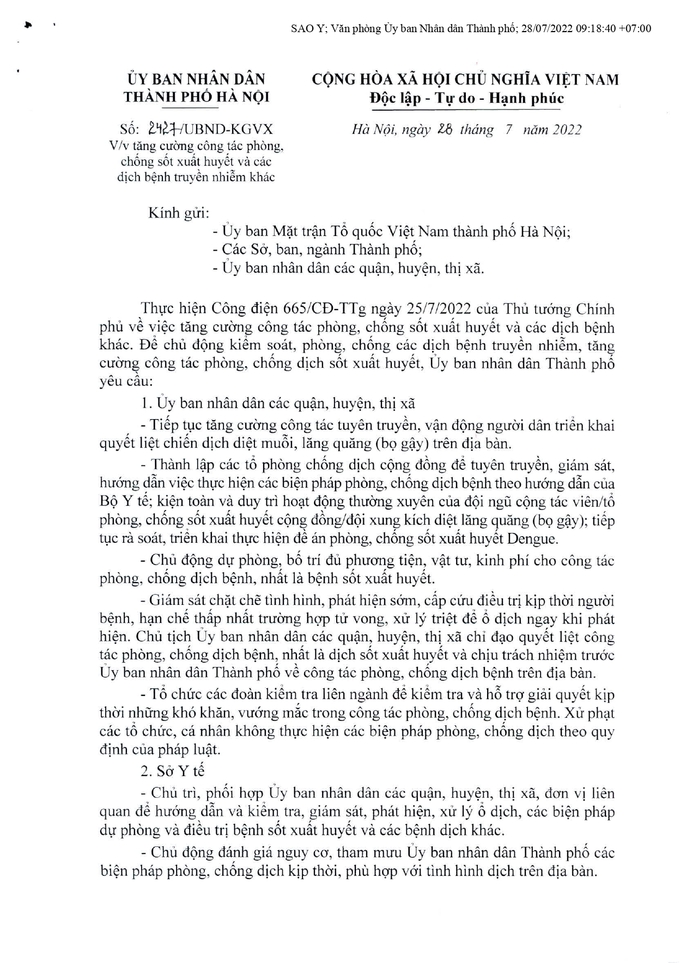 SAO Y; Văn phòng Ủy ban Nhân dân Thành phố; 28/07/2022 09:18:40 +07:00

ỦY BAN NHÂN DÂN
THÀNH PHỐ HÀ NỘI

Số: 2427/UBND-KGVX
V/v tăng cường công tác phòng, chống sốt xuất huyết và các dịch bệnh truyền nhiễm khác

CỘNG HÒA XÃ HỘI CHỦ NGHĨA VIỆT NAM
Độc lập - Tự do - Hạnh phúc

Hà Nội, ngày 28 tháng 7 năm 2022

Kính gửi:
- Ủy ban Mặt trận Tổ quốc Việt Nam thành phố Hà Nội;
- Các Sở, ban, ngành Thành phố;
- Ủy ban nhân dân các quận, huyện, thị xã.

Thực hiện Công điện 665/CĐ-TTg ngày 25/7/2022 của Thủ tướng Chính phủ về việc tăng cường công tác phòng, chống sốt xuất huyết và các dịch bệnh khác. Để chủ động kiểm soát, phòng, chống các dịch bệnh truyền nhiễm, tăng cường công tác phòng, chống dịch sốt xuất huyết, Ủy ban nhân dân Thành phố yêu cầu:

1. Ủy ban nhân dân các quận, huyện, thị xã

- Tiếp tục tăng cường công tác tuyên truyền, vận động người dân triển khai quyết liệt chiến dịch diệt muỗi, lăng quăng (bọ gậy) trên địa bàn.

- Thành lập các tổ phòng chống dịch cộng đồng để tuyên truyền, giám sát, hướng dẫn việc thực hiện các biện pháp phòng, chống dịch bệnh theo hướng dẫn của Bộ Y tế; kiện toàn và duy trì hoạt động thường xuyên của đội ngũ cộng tác viên/tổ phòng, chống sốt xuất huyết cộng đồng/đội xung kích diệt lăng quăng (bọ gậy); tiếp tục rà soát, triển khai thực hiện đề án phòng, chống sốt xuất huyết Dengue.

- Chủ động dự phòng, bố trí đủ phương tiện, vật tư, kinh phí cho công tác phòng, chống dịch bệnh, nhất là bệnh sốt xuất huyết.

- Giám sát chặt chẽ tình hình, phát hiện sớm, cấp cứu điều trị kịp thời người bệnh, hạn chế thấp nhất trường hợp tử vong, xử lý triệt để ổ dịch ngay khi phát hiện. Chủ tịch Ủy ban nhân dân các quận, huyện, thị xã chỉ đạo quyết liệt công tác phòng, chống dịch bệnh, nhất là dịch sốt xuất huyết và chịu trách nhiệm trước Ủy ban nhân dân Thành phố về công tác phòng, chống dịch bệnh trên địa bàn.

- Tổ chức các đoàn kiểm tra liên ngành để kiểm tra và hỗ trợ giải quyết kịp thời những khó khăn, vướng mắc trong công tác phòng, chống dịch bệnh. Xử phạt các tổ chức, cá nhân không thực hiện các biện pháp phòng, chống dịch theo quy định của pháp luật.

2. Sở Y tế

- Chủ trì, phối hợp Ủy ban nhân dân các quận, huyện, thị xã, đơn vị liên quan để hướng dẫn và kiểm tra, giám sát, phát hiện, xử lý ổ dịch, các biện pháp dự phòng và điều trị bệnh sốt xuất huyết và các bệnh dịch khác.

- Chủ động đánh giá nguy cơ, tham mưu Ủy ban nhân dân Thành phố các biện pháp phòng, chống dịch kịp thời, phù hợp với tình hình dịch trên địa bàn.